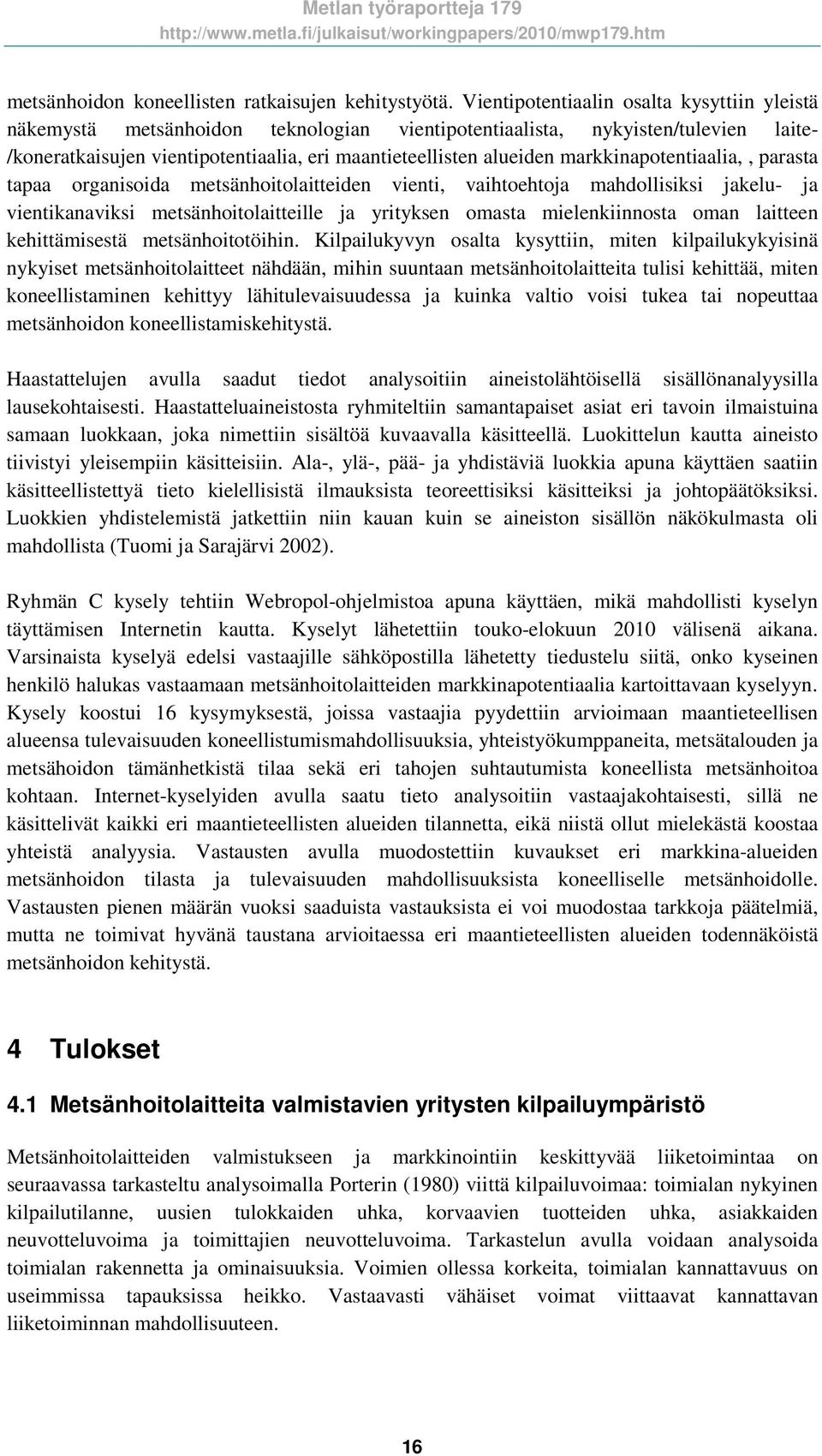 Metlan työraportteja 179
http://www.metla.fi/julkaisut/workingpapers/2010/mwp179.htm

metsänhoidon koneellisten ratkaisujen kehitystyötä. Vientipotentiaalin osalta kysyttiin yleistä näkemystä metsänhoidon teknologian vientipotentiaalista, nykyisten/tulevien laite-/koneratkaisujen vientipotentiaalia, eri maantieteellisten alueiden markkinapotentiaalia, , parasta tapaa organisoida metsänhoitolaitteiden vienti, vaihtoehtoja mahdollisiksi jakelu- ja vientikanaviksi metsänhoitolaitteille ja yrityksen omasta mielenkiinnosta oman laitteen kehittämisestä metsänhoitotöihin. Kilpailukyvyn osalta kysyttiin, miten kilpailukykyisinä nykyiset metsänhoitolaitteet nähdään, mihin suuntaan metsänhoitolaitteita tulisi kehittää, miten koneellistaminen kehittyy lähitulevaisuudessa ja kuinka valtio voisi tukea tai nopeuttaa metsänhoidon koneellistamiskehitystä.

Haastattelujen avulla saadut tiedot analysoitiin aineistolähtöisellä sisällönanalyysilla lausekohtaisesti. Haastatteluaineistosta ryhmiteltiin samantapaiset asiat eri tavoin ilmaistuina samaan luokkaan, joka nimettiin sisältöä kuvaavalla käsitteellä. Luokittelun kautta aineisto tiivistyi yleisempiin käsitteisiin. Ala-, ylä-, pää- ja yhdistäviä luokkia apuna käyttäen saatiin käsitteellistettyä tieto kielellisistä ilmauksista teoreettisiksi käsitteiksi ja johtopäätöksiksi. Luokkien yhdistelemistä jatkettiin niin kauan kuin se aineiston sisällön näkökulmasta oli mahdollista (Tuomi ja Sarajärvi 2002).

Ryhmän C kysely tehtiin Webropol-ohjelmistoa apuna käyttäen, mikä mahdollisti kyselyn täyttämisen Internetin kautta. Kyselyt lähetettiin touko-elokuun 2010 välisenä aikana. Varsinaista kyselyä edelsi vastaajille sähköpostilla lähetetty tiedustelu siitä, onko kyseinen henkilö halukas vastaamaan metsänhoitolaitteiden markkinapotentiaalia kartoittavaan kyselyyn. Kysely koostui 16 kysymyksestä, joissa vastaajia pyydettiin arvioimaan maantieteellisen alueensa tulevaisuuden koneellistumismahdollisuuksia, yhteistyökumppaneita, metsätalouden ja metsähoidon tämänhetkistä tilaa sekä eri tahojen suhtautumista koneellista metsänhoitoa kohtaan. Internet-kyselyiden avulla saatu tieto analysoitiin vastaajakohtaisesti, sillä ne käsittelivät kaikki eri maantieteellisten alueiden tilannetta, eikä niistä ollut mielekästä koostaa yhteistä analyysia. Vastausten avulla muodostettiin kuvaukset eri markkina-alueiden metsänhoidon tilasta ja tulevaisuuden mahdollisuuksista koneelliselle metsänhoidolle. Vastausten pienen määrän vuoksi saaduista vastauksista ei voi muodostaa tarkkoja päätelmiä, mutta ne toimivat hyvänä taustana arvioitaessa eri maantieteellisten alueiden todennäköistä metsänhoidon kehitystä.

4 Tulokset

4.1 Metsänhoitolaitteita valmistavien yritysten kilpailuympäristö

Metsänhoitolaitteiden valmistukseen ja markkinointiin keskittyvää liiketoimintaa on seuraavassa tarkasteltu analysoimalla Porterin (1980) viittä kilpailuvoimaa: toimialan nykyinen kilpailutilanne, uusien tulokkaiden uhka, korvaavien tuotteiden uhka, asiakkaiden neuvotteluvoima ja toimittajien neuvotteluvoima. Tarkastelun avulla voidaan analysoida toimialan rakennetta ja ominaisuuksia. Voimien ollessa korkeita, toimialan kannattavuus on useimmissa tapauksissa heikko. Vastaavasti vähäiset voimat viittaavat kannattavan liiketoiminnan mahdollisuuteen.

16